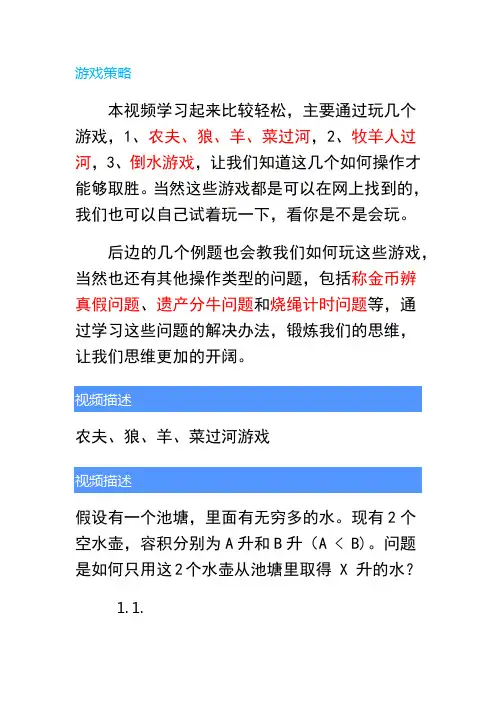 游戏策略

本视频学习起来比较轻松，主要通过玩几个游戏，1、农夫、狼、羊、菜过河，2、牧羊人过河，3、倒水游戏，让我们知道这几个如何操作才能够取胜。当然这些游戏都是可以在网上找到的，我们也可以自己试着玩一下，看你是不是会玩。

后边的几个例题也会教我们如何玩这些游戏，当然也还有其他操作类型的问题，包括称金币辨真假问题、遗产分牛问题和烧绳计时问题等，通过学习这些问题的解决办法，锻炼我们的思维，让我们思维更加的开阔。

视频描述

农夫、狼、羊、菜过河游戏

视频描述

假设有一个池塘，里面有无穷多的水。现有 2 个空水壶，容积分别为 A 升和 B 升（A < B）。问题是如何只用这 2 个水壶从池塘里取得 X 升的水？

1.1.